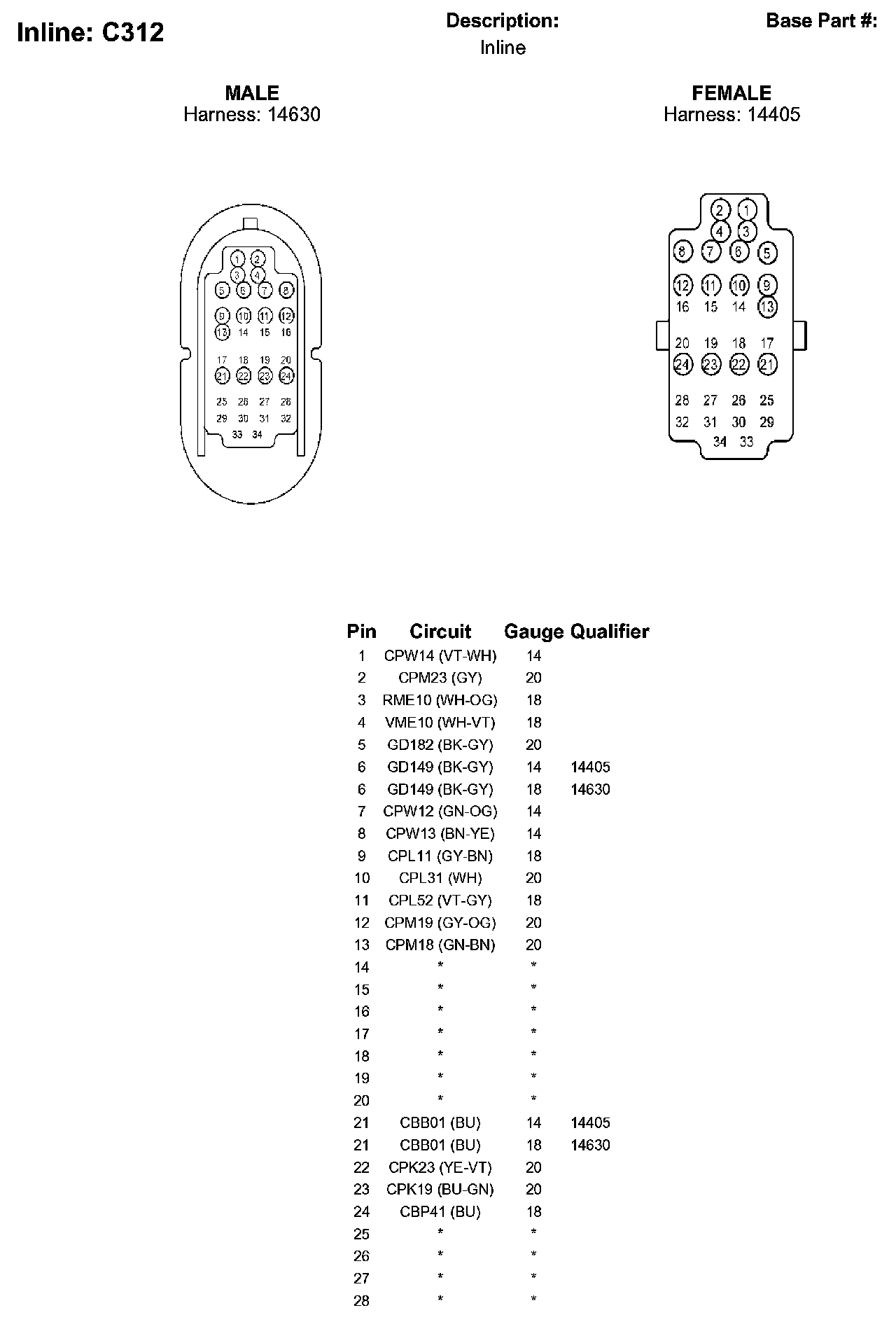 Inline: C312

Description:
Inline

Base Part #:

MALE
Harness: 14630

1 2
3 4
5 6 7 8
9 10 11 12
13 14 15 16
17 18 19 20
21 22 23 24
25 26 27 28
29 30 31 32
33 34

FEMALE
Harness: 14405

2 1
4 3
8 7 6 5
12 11 10 9
16 15 14 13
20 19 18 17
24 23 22 21
28 27 26 25
32 31 30 29
34 33

| Pin | Circuit | Gauge | Qualifier |
|---|---|---|---|
| 1 | CPW14 (VT-WH) | 14 | |
| 2 | CPM23 (GY) | 20 | |
| 3 | RME10 (WH-OG) | 18 | |
| 4 | VME10 (WH-VT) | 18 | |
| 5 | GD182 (BK-GY) | 20 | |
| 6 | GD149 (BK-GY) | 14 | 14405 |
| 6 | GD149 (BK-GY) | 18 | 14630 |
| 7 | CPW12 (GN-OG) | 14 | |
| 8 | CPW13 (BN-YE) | 14 | |
| 9 | CPL11 (GY-BN) | 18 | |
| 10 | CPL31 (WH) | 20 | |
| 11 | CPL52 (VT-GY) | 18 | |
| 12 | CPM19 (GY-OG) | 20 | |
| 13 | CPM18 (GN-BN) | 20 | |
| 14 | * | * | |
| 15 | * | * | |
| 16 | * | * | |
| 17 | * | * | |
| 18 | * | * | |
| 19 | * | * | |
| 20 | * | * | |
| 21 | CBB01 (BU) | 14 | 14405 |
| 21 | CBB01 (BU) | 18 | 14630 |
| 22 | CPK23 (YE-VT) | 20 | |
| 23 | CPK19 (BU-GN) | 20 | |
| 24 | CBP41 (BU) | 18 | |
| 25 | * | * | |
| 26 | * | * | |
| 27 | * | * | |
| 28 | * | * | |